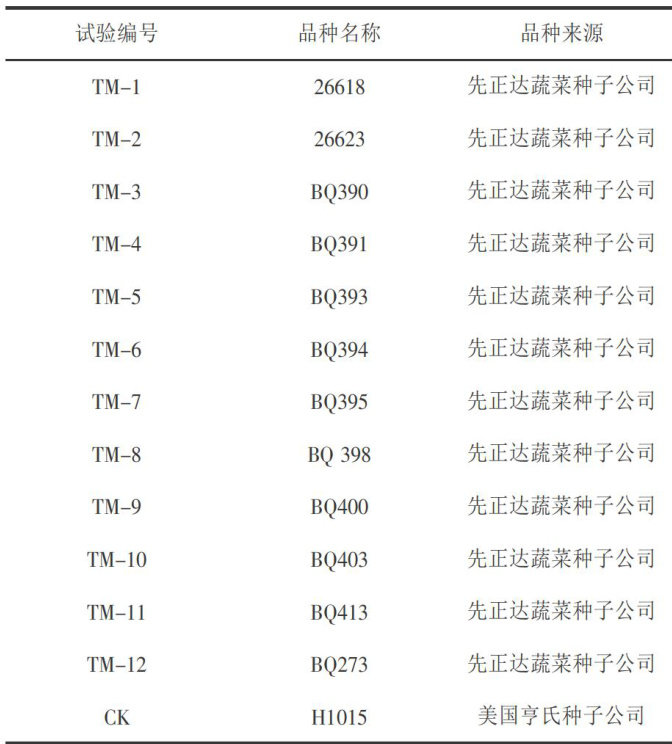 | 试验编号 | 品种名称 | 品种来源 |
|---|---|---|
| TM-1 | 26618 | 先正达蔬菜种子公司 |
| TM-2 | 26623 | 先正达蔬菜种子公司 |
| TM-3 | BQ390 | 先正达蔬菜种子公司 |
| TM-4 | BQ391 | 先正达蔬菜种子公司 |
| TM-5 | BQ393 | 先正达蔬菜种子公司 |
| TM-6 | BQ394 | 先正达蔬菜种子公司 |
| TM-7 | BQ395 | 先正达蔬菜种子公司 |
| TM-8 | BQ 398 | 先正达蔬菜种子公司 |
| TM-9 | BQ400 | 先正达蔬菜种子公司 |
| TM-10 | BQ403 | 先正达蔬菜种子公司 |
| TM-11 | BQ413 | 先正达蔬菜种子公司 |
| TM-12 | BQ273 | 先正达蔬菜种子公司 |
| CK | H1015 | 美国亨氏种子公司 |